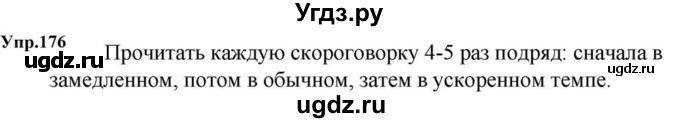 Угдз.ру

Упр.176

ugdz.ru Прочитать каждую скороговорку 4-5 раз подряд: сначала в замедленном, потом в обычном, затем в ускоренном темпе. ugdz.ru

ugdz.ru